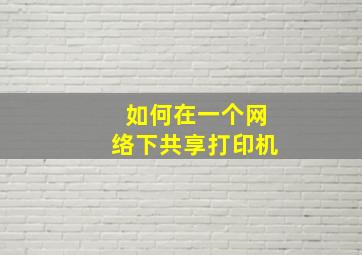 如何在一个网络下共享打印机